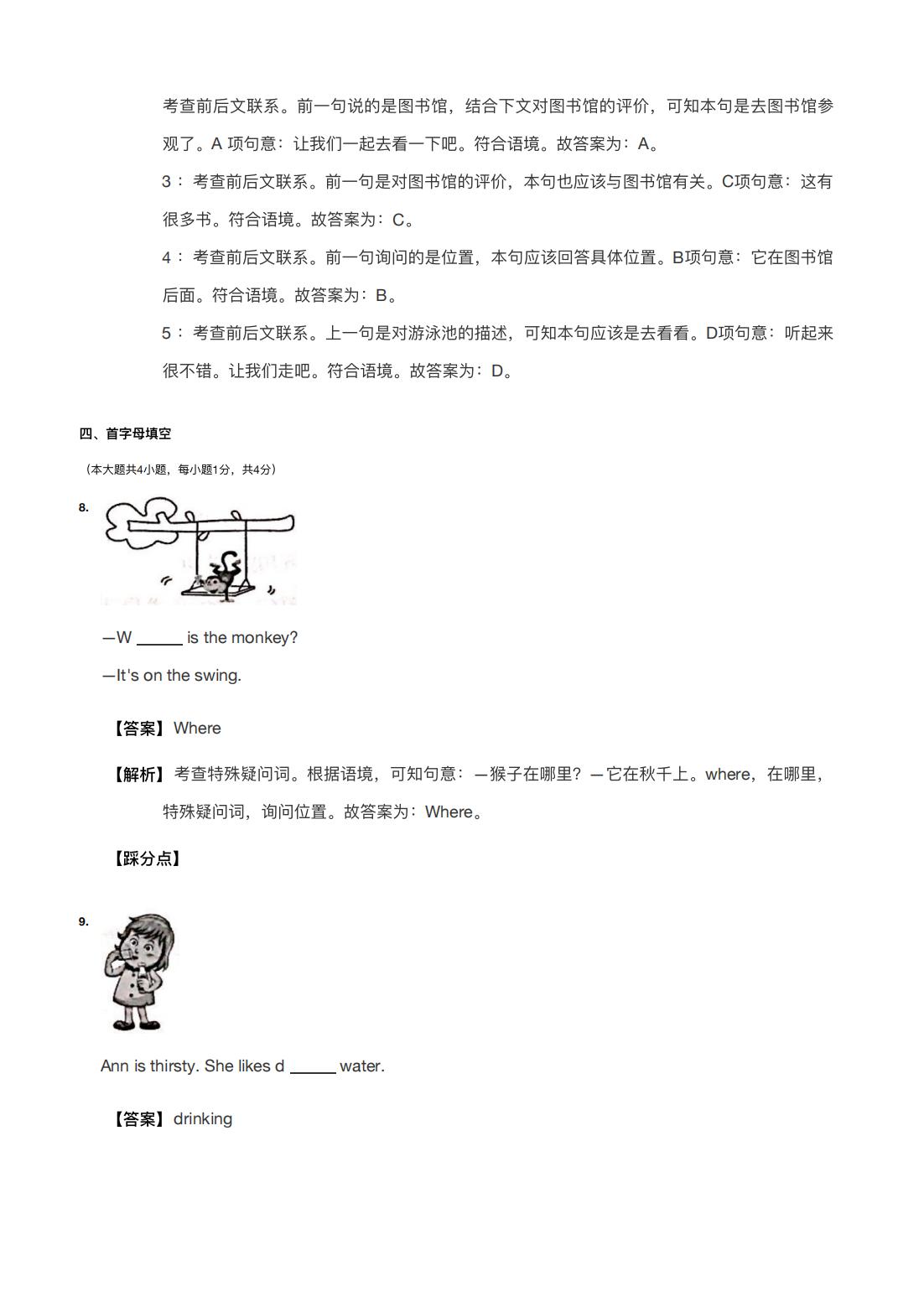 考查前后文联系。前一句说的是图书馆，结合下文对图书馆的评价，可知本句是去图书馆参观了。A 项句意：让我们一起去看一下吧。符合语境。故答案为：A。

3： 考查前后文联系。前一句是对图书馆的评价，本句也应该与图书馆有关。C项句意：这有很多书。符合语境。故答案为：C。

4： 考查前后文联系。前一句询问的是位置，本句应该回答具体位置。B项句意：它在图书馆后面。符合语境。故答案为：B。

5： 考查前后文联系。上一句是对游泳池的描述，可知本句应该是去看看。D项句意：听起来很不错。让我们走吧。符合语境。故答案为：D。

四、首字母填空

（本大题共4小题，每小题1分，共4分）

8.

—W _____ is the monkey?

—It's on the swing.

【答案】Where

【解析】考查特殊疑问词。根据语境，可知句意：—猴子在哪里？—它在秋千上。where，在哪里，特殊疑问词，询问位置。故答案为：Where。

【踩分点】

9.

Ann is thirsty. She likes d _____ water.

【答案】drinking